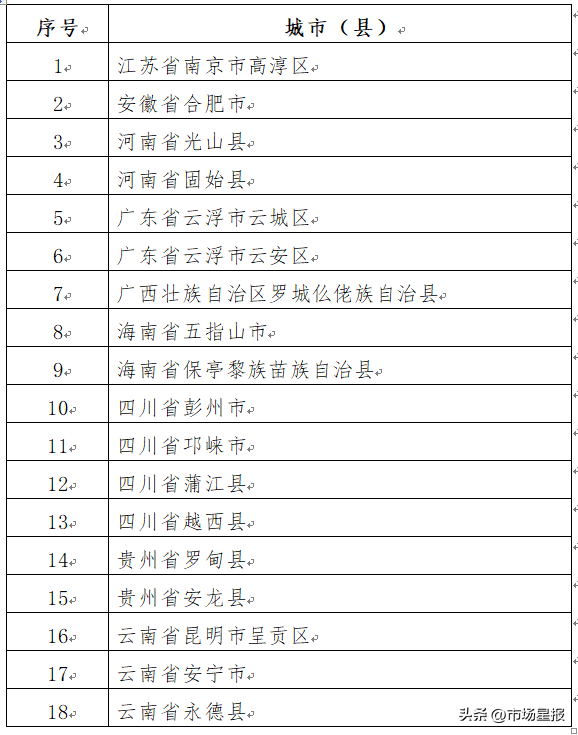 | 序号 | 城市（县） |
|---|---|
| 1 | 江苏省南京市高淳区 |
| 2 | 安徽省合肥市 |
| 3 | 河南省光山县 |
| 4 | 河南省固始县 |
| 5 | 广东省云浮市云城区 |
| 6 | 广东省云浮市云安区 |
| 7 | 广西壮族自治区罗城仫佬族自治县 |
| 8 | 海南省五指山市 |
| 9 | 海南省保亭黎族苗族自治县 |
| 10 | 四川省彭州市 |
| 11 | 四川省邛崃市 |
| 12 | 四川省蒲江县 |
| 13 | 四川省越西县 |
| 14 | 贵州省罗甸县 |
| 15 | 贵州省安龙县 |
| 16 | 云南省昆明市呈贡区 |
| 17 | 云南省安宁市 |
| 18 | 云南省永德县 |

头条 @市场星报